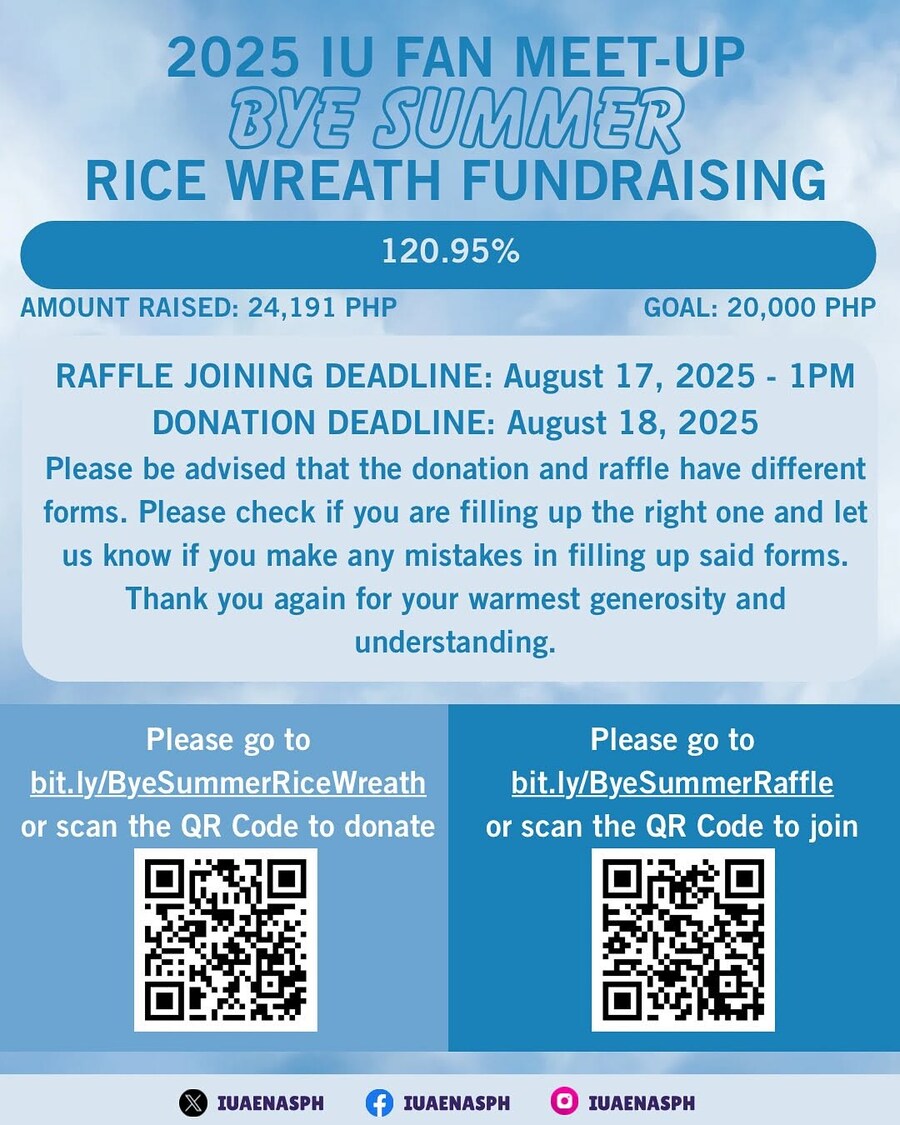 2025 IU FAN MEET-UP
BYE SUMMER
RICE WREATH FUNDRAISING

120.95%

AMOUNT RAISED: 24,191 PHP
GOAL: 20,000 PHP

RAFFLE JOINING DEADLINE: August 17, 2025 - 1PM
DONATION DEADLINE: August 18, 2025

Please be advised that the donation and raffle have different forms. Please check if you are filling up the right one and let us know if you make any mistakes in filling up said forms. Thank you again for your warmest generosity and understanding.

Please go to
bit.ly/ByeSummerRiceWreath
or scan the QR Code to donate

Please go to
bit.ly/ByeSummerRaffle
or scan the QR Code to join

IUAENASPH
IUAENASPH
IUAENASPH